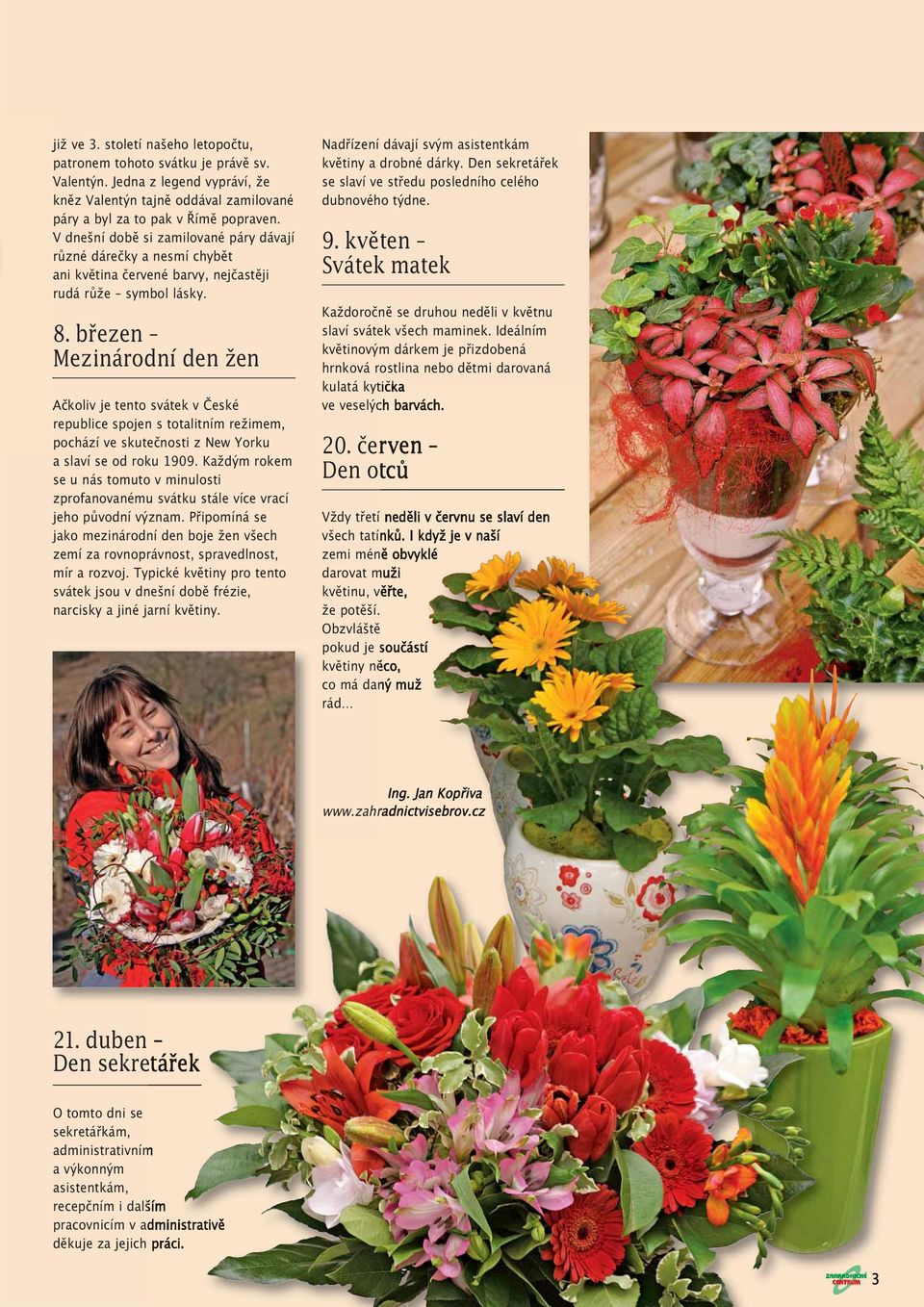 již ve 3. století našeho letopočtu, patronem tohoto svátku je právě sv. Valentýn. Jedna z legend vypráví, že kněz Valentýn tajně oddával zamilované páry a byl za to pak v Římě popraven. V dnešní době si zamilované páry dávají různé dárečky a nesmí chybět ani květina červené barvy, nejčastěji rudá růže – symbol lásky.

8. březen – Mezinárodní den žen

Ačkoliv je tento svátek v České republice spojen s totalitním režimem, pochází ve skutečnosti z New Yorku a slaví se od roku 1909. Každým rokem se u nás tomuto v minulosti zprofanovanému svátku stále více vrací jeho původní význam. Připomíná se jako mezinárodní den boje žen všech zemí za rovnoprávnost, spravedlnost, mír a rozvoj. Typické květiny pro tento svátek jsou v dnešní době frézie, narcisky a jiné jarní květiny.

21. duben – Den sekretářek

O tomto dni se sekretářkám, administrativním a výkonným asistentkám, recepčním i dalším pracovnicím v administrativě děkuje za jejich práci.

Nadřízení dávají svým asistentkám květiny a drobné dárky. Den sekretářek se slaví ve středu posledního celého dubnového týdne.

9. květen – Svátek matek

Každoročně se druhou neděli v květnu slaví svátek všech maminek. Ideálním květinovým dárkem je přizdobená hrnková rostlina nebo dětmi darovaná kulatá kytička ve veselých barvách.

20. červen – Den otců

Vždy třetí neděli v červnu se slaví den všech tatínků. I když je v naší zemi méně obvyklé darovat muži květinu, věřte, že potěší. Obzvláště pokud je součástí květiny něco, co má daný muž rád...

Ing. Jan Kopřiva
www.zahradnictvisebrov.cz

ZAHRADNICKÉ CENTRUM 3